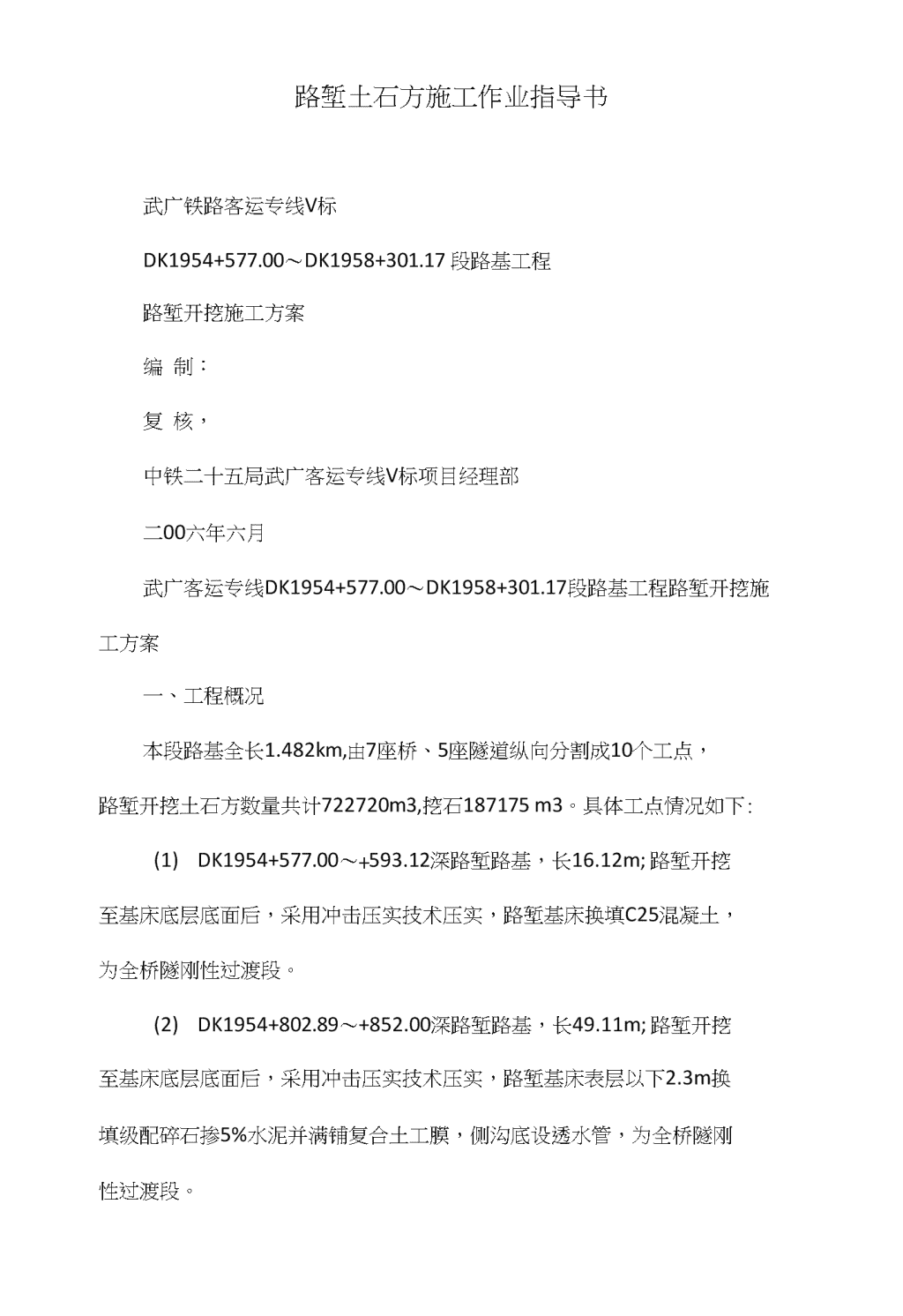 路堑土石方施工作业指导书

武广铁路客运专线V标

DK1954+577.00～DK1958+301.17 段路基工程

路堑开挖施工方案

编 制：

复 核，

中铁二十五局武广客运专线V标项目经理部

二00六年六月

武广客运专线DK1954+577.00～DK1958+301.17段路基工程路堑开挖施工方案

一、工程概况

本段路基全长1.482km,由7座桥、5座隧道纵向分割成10个工点，路堑开挖土石方数量共计722720m3,挖石187175 m3。具体工点情况如下:

(1) DK1954+577.00～+593.12深路堑路基，长16.12m; 路堑开挖至基床底层底面后，采用冲击压实技术压实，路堑基床换填C25混凝土，为全桥隧刚性过渡段。

(2) DK1954+802.89～+852.00深路堑路基，长49.11m; 路堑开挖至基床底层底面后，采用冲击压实技术压实，路堑基床表层以下2.3m换填级配碎石掺5%水泥并满铺复合土工膜，侧沟底设透水管，为全桥隧刚性过渡段。